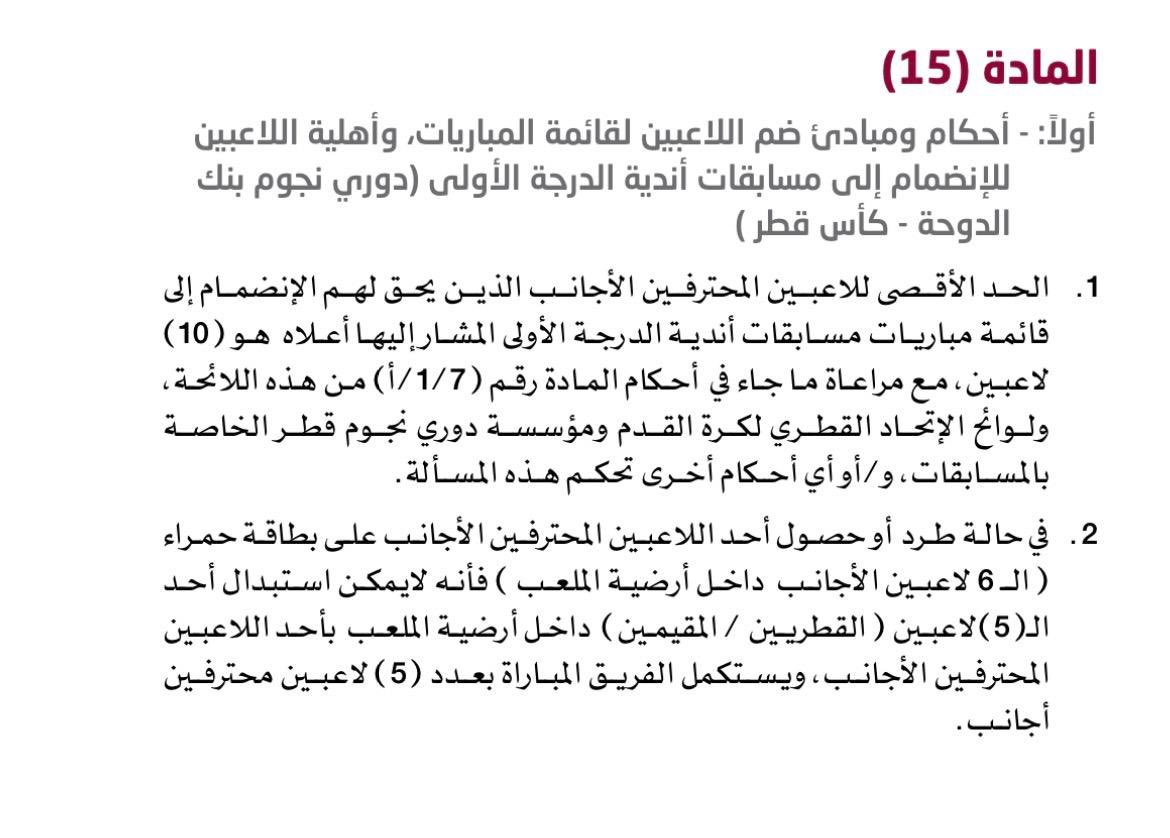 المادة (15)

أولاً: - أحكام ومبادئ ضم اللاعبين لقائمة المباريات، وأهلية اللاعبين للإنضمام إلى مسابقات أندية الدرجة الأولى (دوري نجوم بنك الدوحة - كأس قطر )

1. الحد الأقصى للاعبين المحترفين الأجانب الذين يحق لهم الإنضمام إلى قائمة مباريات مسابقات أندية الدرجة الأولى المشار إليها أعلاه هو (10) لاعبين، مع مراعاة ما جاء في أحكام المادة رقم (1/7/أ) من هذه اللائحة، ولوائح الإتحاد القطري لكرة القدم ومؤسسة دوري نجوم قطر الخاصة بالمسابقات، و/أو أي أحكام أخرى تحكم هذه المسألة.

2. في حالة طرد أو حصول أحد اللاعبين المحترفين الأجانب على بطاقة حمراء ( الـ 6 لاعبين الأجانب داخل أرضية الملعب ) فأنه لايمكن استبدال أحد الـ(5) لاعبين ( القطريين / المقيمين ) داخل أرضية الملعب بأحد اللاعبين المحترفين الأجانب، ويستكمل الفريق المباراة بعدد (5) لاعبين محترفين أجانب.